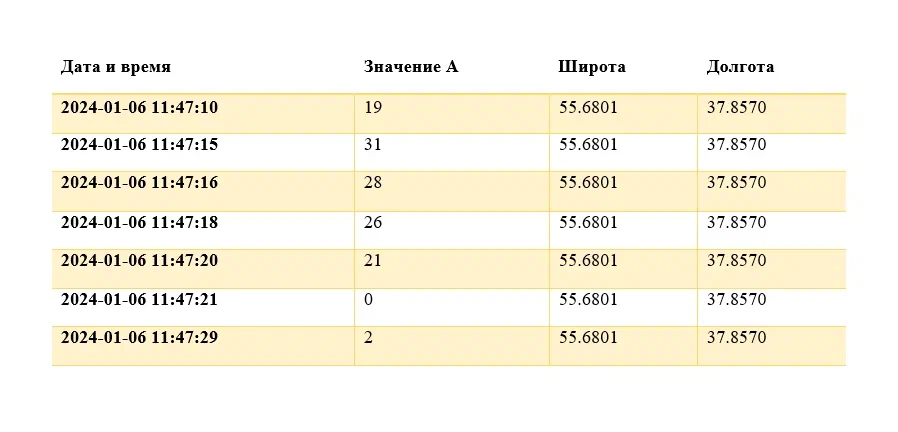 | Дата и время | Значение А | Широта | Долгота |
|---|---|---|---|
| 2024-01-06 11:47:10 | 19 | 55.6801 | 37.8570 |
| 2024-01-06 11:47:15 | 31 | 55.6801 | 37.8570 |
| 2024-01-06 11:47:16 | 28 | 55.6801 | 37.8570 |
| 2024-01-06 11:47:18 | 26 | 55.6801 | 37.8570 |
| 2024-01-06 11:47:20 | 21 | 55.6801 | 37.8570 |
| 2024-01-06 11:47:21 | 0 | 55.6801 | 37.8570 |
| 2024-01-06 11:47:29 | 2 | 55.6801 | 37.8570 |